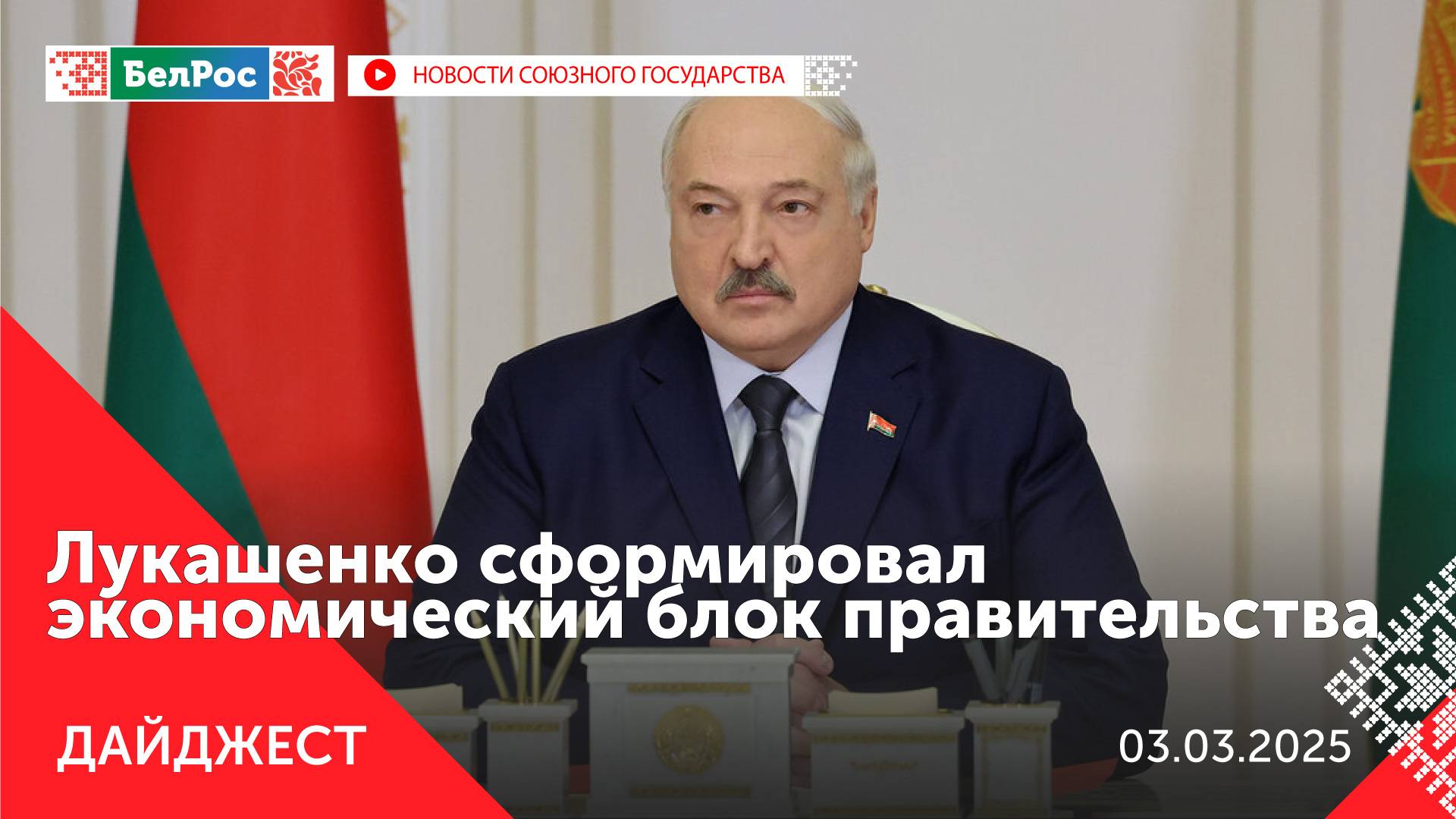 БелРос

НОВОСТИ СОЮЗНОГО ГОСУДАРСТВА

Лукашенко сформировал экономический блок правительства

ДАЙДЖЕСТ

03.03.2025